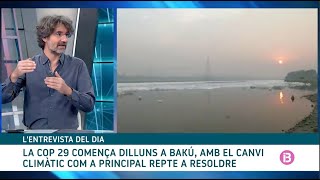 L'ENTREVISTA DEL DIA

LA COP 29 COMENÇA DILLUNS A BAKÚ, AMB EL CANVI CLIMÀTIC COM A PRINCIPAL REPTE A RESOLDRE

B